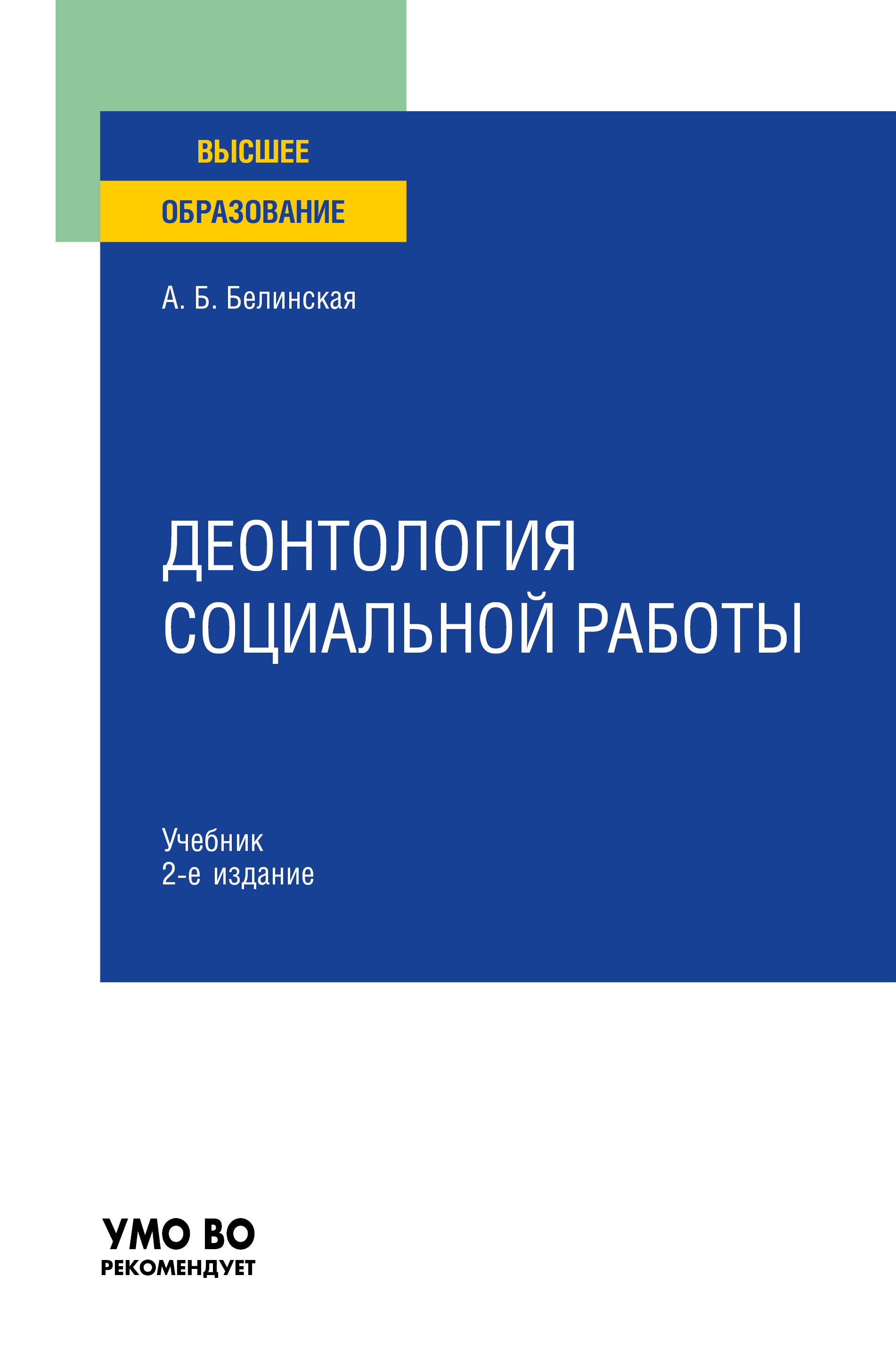 ВЫСШЕЕ
ОБРАЗОВАНИЕ

А. Б. Белинская

ДЕОНТОЛОГИЯ СОЦИАЛЬНОЙ РАБОТЫ

Учебник
2-е издание

УМО ВО
РЕКОМЕНДУЕТ